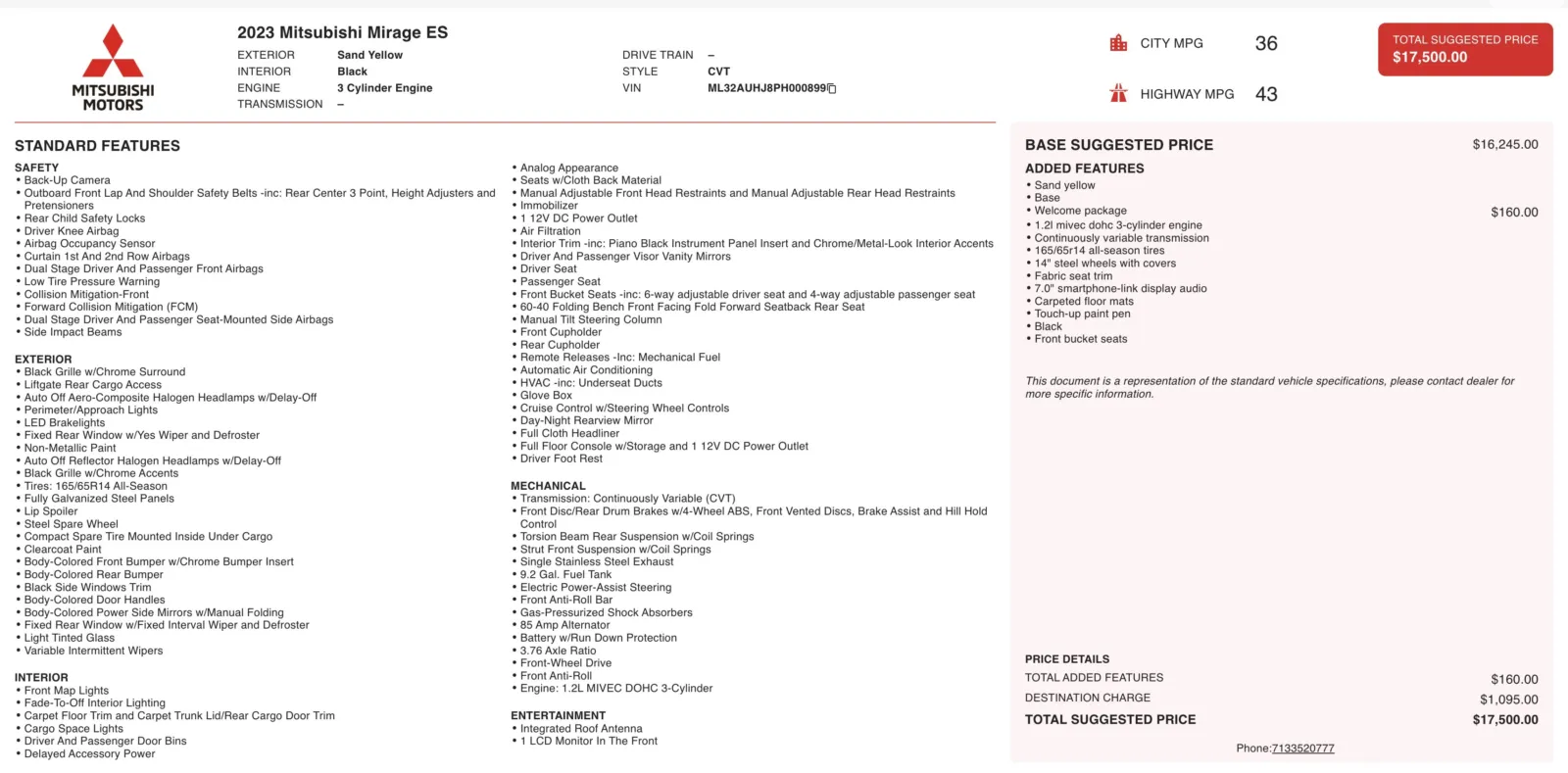 MITSUBISHI MOTORS

2023 Mitsubishi Mirage ES

EXTERIOR Sand Yellow
INTERIOR Black
ENGINE 3 Cylinder Engine
TRANSMISSION –

DRIVE TRAIN –
STYLE CVT
VIN ML32AUHJ8PH000899

CITY MPG 36
HIGHWAY MPG 43

TOTAL SUGGESTED PRICE
$17,500.00

STANDARD FEATURES

SAFETY
• Back-Up Camera
• Outboard Front Lap And Shoulder Safety Belts -inc: Rear Center 3 Point, Height Adjusters and Pretensioners
• Rear Child Safety Locks
• Driver Knee Airbag
• Airbag Occupancy Sensor
• Curtain 1st And 2nd Row Airbags
• Dual Stage Driver And Passenger Front Airbags
• Low Tire Pressure Warning
• Collision Mitigation-Front
• Forward Collision Mitigation (FCM)
• Dual Stage Driver And Passenger Seat-Mounted Side Airbags
• Side Impact Beams

EXTERIOR
• Black Grille w/Chrome Surround
• Liftgate Rear Cargo Access
• Auto Off Aero-Composite Halogen Headlamps w/Delay-Off
• Perimeter/Approach Lights
• LED Brakelights
• Fixed Rear Window w/Yes Wiper and Defroster
• Non-Metallic Paint
• Auto Off Reflector Halogen Headlamps w/Delay-Off
• Black Grille w/Chrome Accents
• Tires: 165/65R14 All-Season
• Fully Galvanized Steel Panels
• Lip Spoiler
• Steel Spare Wheel
• Compact Spare Tire Mounted Inside Under Cargo
• Clearcoat Paint
• Body-Colored Front Bumper w/Chrome Bumper Insert
• Body-Colored Rear Bumper
• Black Side Windows Trim
• Body-Colored Door Handles
• Body-Colored Power Side Mirrors w/Manual Folding
• Fixed Rear Window w/Fixed Interval Wiper and Defroster
• Light Tinted Glass
• Variable Intermittent Wipers

INTERIOR
• Front Map Lights
• Fade-To-Off Interior Lighting
• Carpet Floor Trim and Carpet Trunk Lid/Rear Cargo Door Trim
• Cargo Space Lights
• Driver And Passenger Door Bins
• Delayed Accessory Power

• Analog Appearance
• Seats w/Cloth Back Material
• Manual Adjustable Front Head Restraints and Manual Adjustable Rear Head Restraints
• Immobilizer
• 1 12V DC Power Outlet
• Air Filtration
• Interior Trim -inc: Piano Black Instrument Panel Insert and Chrome/Metal-Look Interior Accents
• Driver And Passenger Visor Vanity Mirrors
• Driver Seat
• Passenger Seat
• Front Bucket Seats -inc: 6-way adjustable driver seat and 4-way adjustable passenger seat
• 60-40 Folding Bench Front Facing Fold Forward Seatback Rear Seat
• Manual Tilt Steering Column
• Front Cupholder
• Rear Cupholder
• Remote Releases -Inc: Mechanical Fuel
• Automatic Air Conditioning
• HVAC -inc: Underseat Ducts
• Glove Box
• Cruise Control w/Steering Wheel Controls
• Day-Night Rearview Mirror
• Full Cloth Headliner
• Full Floor Console w/Storage and 1 12V DC Power Outlet
• Driver Foot Rest

MECHANICAL
• Transmission: Continuously Variable (CVT)
• Front Disc/Rear Drum Brakes w/4-Wheel ABS, Front Vented Discs, Brake Assist and Hill Hold Control
• Torsion Beam Rear Suspension w/Coil Springs
• Strut Front Suspension w/Coil Springs
• Single Stainless Steel Exhaust
• 9.2 Gal. Fuel Tank
• Electric Power-Assist Steering
• Front Anti-Roll Bar
• Gas-Pressurized Shock Absorbers
• 85 Amp Alternator
• Battery w/Run Down Protection
• 3.76 Axle Ratio
• Front-Wheel Drive
• Front Anti-Roll
• Engine: 1.2L MIVEC DOHC 3-Cylinder

ENTERTAINMENT
• Integrated Roof Antenna
• 1 LCD Monitor In The Front

BASE SUGGESTED PRICE $16,245.00
ADDED FEATURES
• Sand yellow
• Base
• Welcome package $160.00
• 1.2l mivec dohc 3-cylinder engine
• Continuously variable transmission
• 165/65r14 all-season tires
• 14" steel wheels with covers
• Fabric seat trim
• 7.0" smartphone-link display audio
• Carpeted floor mats
• Touch-up paint pen
• Black
• Front bucket seats

This document is a representation of the standard vehicle specifications, please contact dealer for more specific information.

PRICE DETAILS
TOTAL ADDED FEATURES $160.00
DESTINATION CHARGE $1,095.00
TOTAL SUGGESTED PRICE $17,500.00

Phone:7133520777